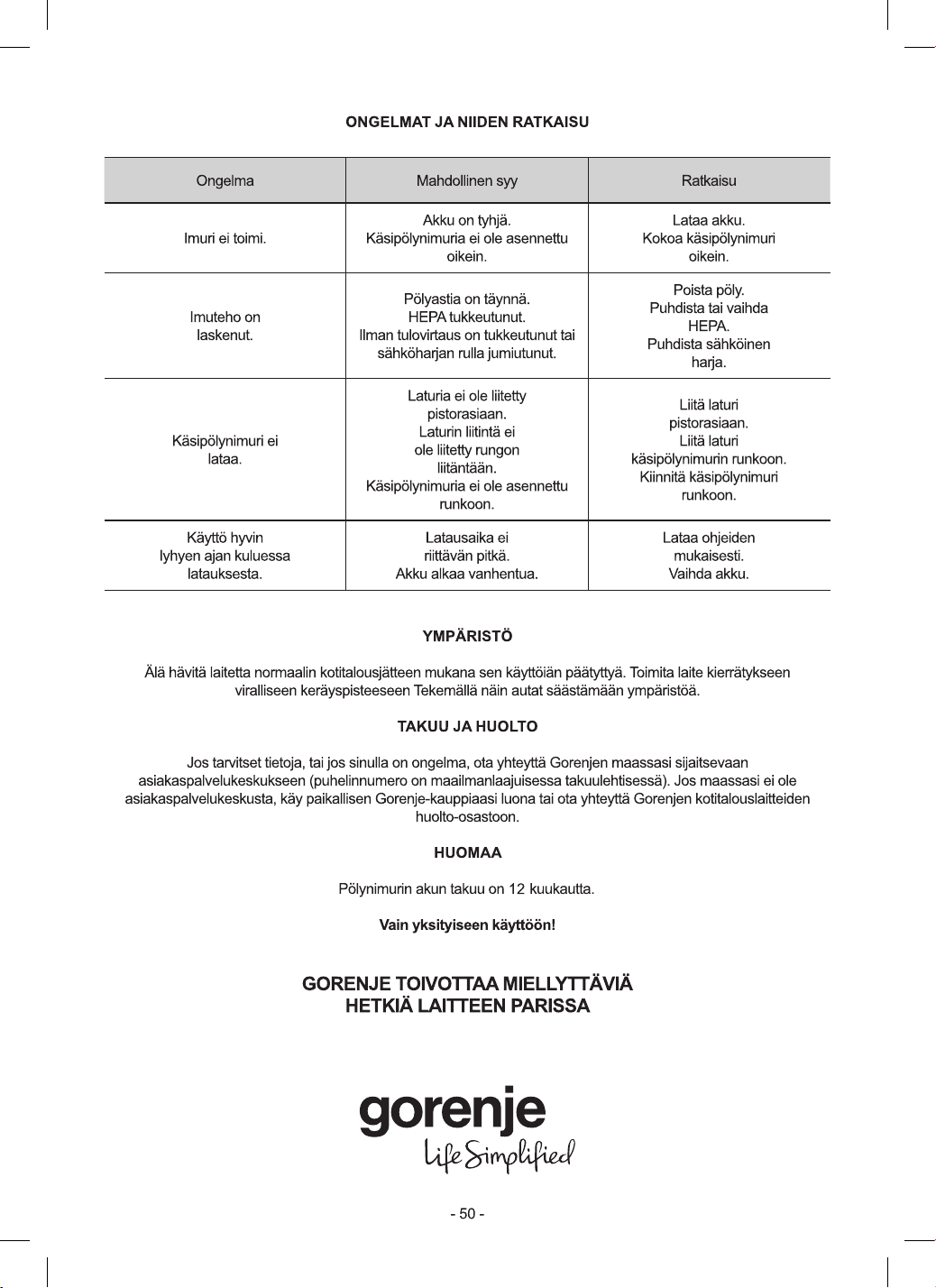 ONGELMAT JA NIIDEN RATKAISU

| Ongelma | Mahdollinen syy | Ratkaisu |
|---|---|---|
| Imuri ei toimi. | Akku on tyhjä. Käsipölynimuria ei ole asennettu oikein. | Lataa akku. Kokoa käsipölynimuri oikein. |
| Imuteho on laskenut. | Pölyastia on täynnä. HEPA tukkeutunut. Ilman tulovirtaus on tukkeutunut tai sähköharjan rulla jumiutunut. | Poista pöly. Puhdista tai vaihda HEPA. Puhdista sähköinen harja. |
| Käsipölynimuri ei lataa. | Laturia ei ole liitetty pistorasiaan. Laturin liitintä ei ole liitetty rungon liitäntään. Käsipölynimuria ei ole asennettu runkoon. | Liitä laturi pistorasiaan. Liitä laturi käsipölynimurin runkoon. Kiinnitä käsipölynimuri runkoon. |
| Käyttö hyvin lyhyen ajan kuluessa latauksesta. | Latausaika ei riittävän pitkä. Akku alkaa vanhentua. | Lataa ohjeiden mukaisesti. Vaihda akku. |

YMPÄRISTÖ

Älä hävitä laitetta normaalin kotitalousjätteen mukana sen käyttöiän päätyttyä. Toimita laite kierrätykseen viralliseen keräyspisteeseen Tekemällä näin autat säästämään ympäristöä.

TAKUU JA HUOLTO

Jos tarvitset tietoja, tai jos sinulla on ongelma, ota yhteyttä Gorenjen maassasi sijaitsevaan asiakaspalvelukeskukseen (puhelinnumero on maailmanlaajuisessa takuulehtisessä). Jos maassasi ei ole asiakaspalvelukeskusta, käy paikallisen Gorenje-kauppiaasi luona tai ota yhteyttä Gorenjen kotitalouslaitteiden huolto-osastoon.

HUOMAA

Pölynimurin akun takuu on 12 kuukautta.

Vain yksityiseen käyttöön!

GORENJE TOIVOTTAA MIELLYTTÄVIÄ HETKIÄ LAITTEEN PARISSA

gorenje
Life Simplified

- 50 -